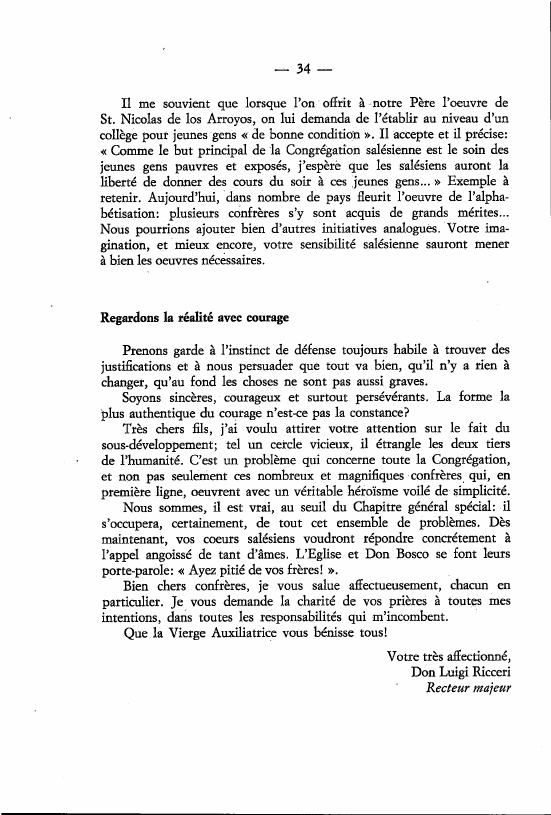 — 34 —

Il me souvient que lorsque l'on offrit à notre Père l'oeuvre de St. Nicolas de los Arroyos, on lui demanda de l'établir au niveau d'un collège pour jeunes gens « de bonne condition ». Il accepte et il précise: « Comme le but principal de la Congrégation salésienne est le soin des jeunes gens pauvres et exposés, j'espère que les salésiens auront la liberté de donner des cours du soir à ces jeunes gens... » Exemple à retenir. Aujourd'hui, dans nombre de pays fleurit l'oeuvre de l'alphabétisation: plusieurs confrères s'y sont acquis de grands mérites... Nous pourrions ajouter bien d'autres initiatives analogues. Votre imagination, et mieux encore, votre sensibilité salésienne sauront mener à bien les oeuvres nécessaires.

Regardons la réalité avec courage

Prenons garde à l'instinct de défense toujours habile à trouver des justifications et à nous persuader que tout va bien, qu'il n'y a rien à changer, qu'au fond les choses ne sont pas aussi graves.

Soyons sincères, courageux et surtout persévérants. La forme la plus authentique du courage n'est-ce pas la constance?

Très chers fils, j'ai voulu attirer votre attention sur le fait du sous-développement; tel un cercle vicieux, il étrangle les deux tiers de l'humanité. C'est un problème qui concerne toute la Congrégation, et non pas seulement ces nombreux et magnifiques confrères qui, en première ligne, oeuvrent avec un véritable héroïsme voilé de simplicité.

Nous sommes, il est vrai, au seuil du Chapitre général spécial: il s'occupera, certainement, de tout cet ensemble de problèmes. Dès maintenant, vos coeurs salésiens voudront répondre concrètement à l'appel angoissé de tant d'âmes. L'Eglise et Don Bosco se font leurs porte-parole: « Ayez pitié de vos frères! ».

Bien chers confrères, je vous salue affectueusement, chacun en particulier. Je vous demande la charité de vos prières à toutes mes intentions, dans toutes les responsabilités qui m'incombent.

Que la Vierge Auxiliatrice vous bénisse tous!

Votre très affectionné,
Don Luigi Ricceri
Recteur majeur